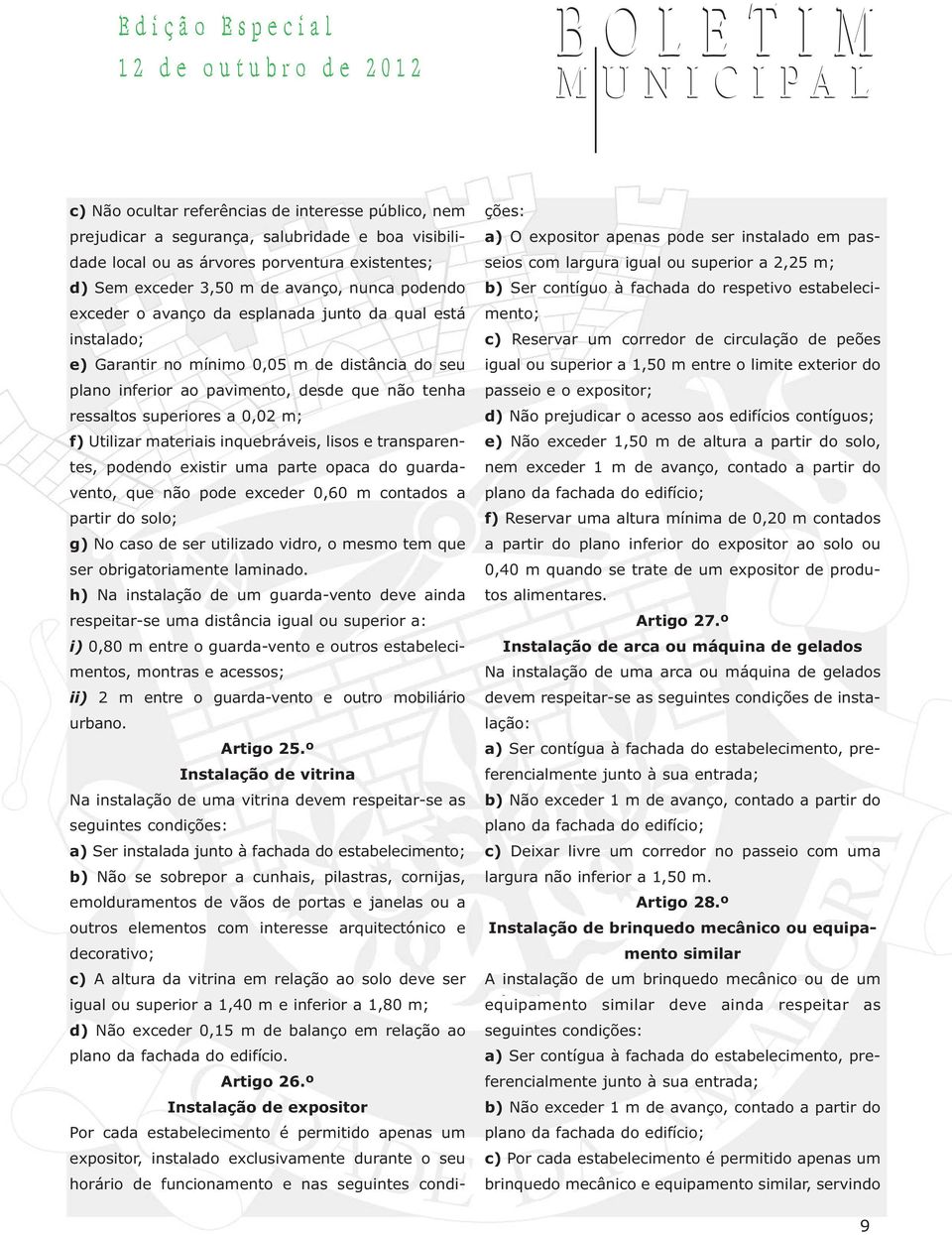 Edição Especial
12 de outubro de 2012

BOLETIM
MUNICIPAL

c) Não ocultar referências de interesse público, nem prejudicar a segurança, salubridade e boa visibilidade local ou as árvores porventura existentes;
d) Sem exceder 3,50 m de avanço, nunca podendo exceder o avanço da esplanada junto da qual está instalado;
e) Garantir no mínimo 0,05 m de distância do seu plano inferior ao pavimento, desde que não tenha ressaltos superiores a 0,02 m;
f) Utilizar materiais inquebráveis, lisos e transparentes, podendo existir uma parte opaca do guarda-vento, que não pode exceder 0,60 m contados a partir do solo;
g) No caso de ser utilizado vidro, o mesmo tem que ser obrigatoriamente laminado.
h) Na instalação de um guarda-vento deve ainda respeitar-se uma distância igual ou superior a:
i) 0,80 m entre o guarda-vento e outros estabelecimentos, montras e acessos;
ii) 2 m entre o guarda-vento e outro mobiliário urbano.

Artigo 25.º
Instalação de vitrina
Na instalação de uma vitrina devem respeitar-se as seguintes condições:
a) Ser instalada junto à fachada do estabelecimento;
b) Não se sobrepor a cunhais, pilastras, cornijas, emolduramentos de vãos de portas e janelas ou a outros elementos com interesse arquitectónico e decorativo;
c) A altura da vitrina em relação ao solo deve ser igual ou superior a 1,40 m e inferior a 1,80 m;
d) Não exceder 0,15 m de balanço em relação ao plano da fachada do edifício.

Artigo 26.º
Instalação de expositor
Por cada estabelecimento é permitido apenas um expositor, instalado exclusivamente durante o seu horário de funcionamento e nas seguintes condições:
a) O expositor apenas pode ser instalado em passeios com largura igual ou superior a 2,25 m;
b) Ser contíguo à fachada do respetivo estabelecimento;
c) Reservar um corredor de circulação de peões igual ou superior a 1,50 m entre o limite exterior do passeio e o expositor;
d) Não prejudicar o acesso aos edifícios contíguos;
e) Não exceder 1,50 m de altura a partir do solo, nem exceder 1 m de avanço, contado a partir do plano da fachada do edifício;
f) Reservar uma altura mínima de 0,20 m contados a partir do plano inferior do expositor ao solo ou 0,40 m quando se trate de um expositor de produtos alimentares.

Artigo 27.º
Instalação de arca ou máquina de gelados
Na instalação de uma arca ou máquina de gelados devem respeitar-se as seguintes condições de instalação:
a) Ser contígua à fachada do estabelecimento, preferencialmente junto à sua entrada;
b) Não exceder 1 m de avanço, contado a partir do plano da fachada do edifício;
c) Deixar livre um corredor no passeio com uma largura não inferior a 1,50 m.

Artigo 28.º
Instalação de brinquedo mecânico ou equipamento similar
A instalação de um brinquedo mecânico ou de um equipamento similar deve ainda respeitar as seguintes condições:
a) Ser contígua à fachada do estabelecimento, preferencialmente junto à sua entrada;
b) Não exceder 1 m de avanço, contado a partir do plano da fachada do edifício;
c) Por cada estabelecimento é permitido apenas um brinquedo mecânico e equipamento similar, servindo

9